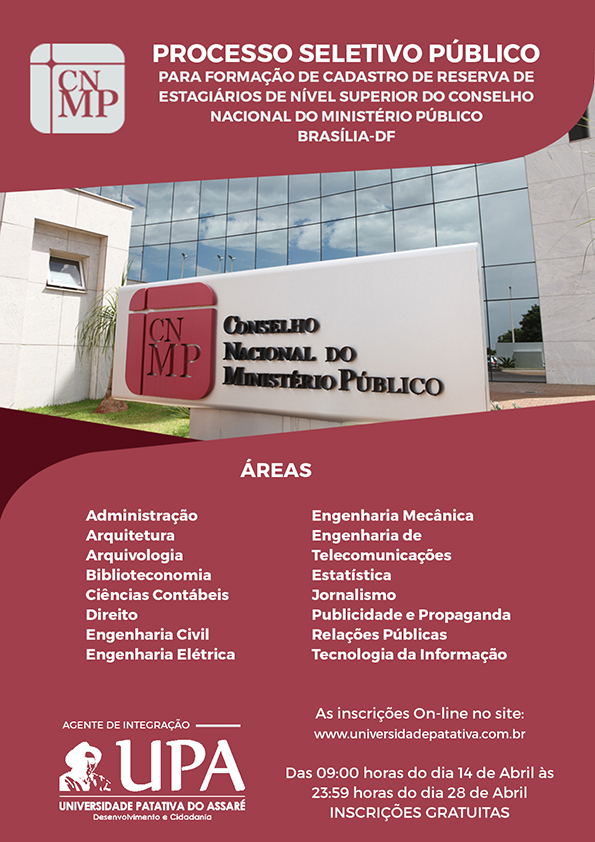 CN
MP

PROCESSO SELETIVO PÚBLICO
PARA FORMAÇÃO DE CADASTRO DE RESERVA DE ESTAGIÁRIOS DE NÍVEL SUPERIOR DO CONSELHO NACIONAL DO MINISTÉRIO PÚBLICO
BRASÍLIA-DF

CN
MP
CONSELHO
NACIONAL DO
MINISTÉRIO PÚBLICO

ÁREAS

Administração
Arquitetura
Arquivologia
Biblioteconomia
Ciências Contábeis
Direito
Engenharia Civil
Engenharia Elétrica

Engenharia Mecânica
Engenharia de Telecomunicações
Estatística
Jornalismo
Publicidade e Propaganda
Relações Públicas
Tecnologia da Informação

AGENTE DE INTEGRAÇÃO
UPA
UNIVERSIDADE PATATIVA DO ASSARÉ
Desenvolvimento e Cidadania

As inscrições On-line no site:
www.universidadepatativa.com.br

Das 09:00 horas do dia 14 de Abril às 23:59 horas do dia 28 de Abril
INSCRIÇÕES GRATUITAS